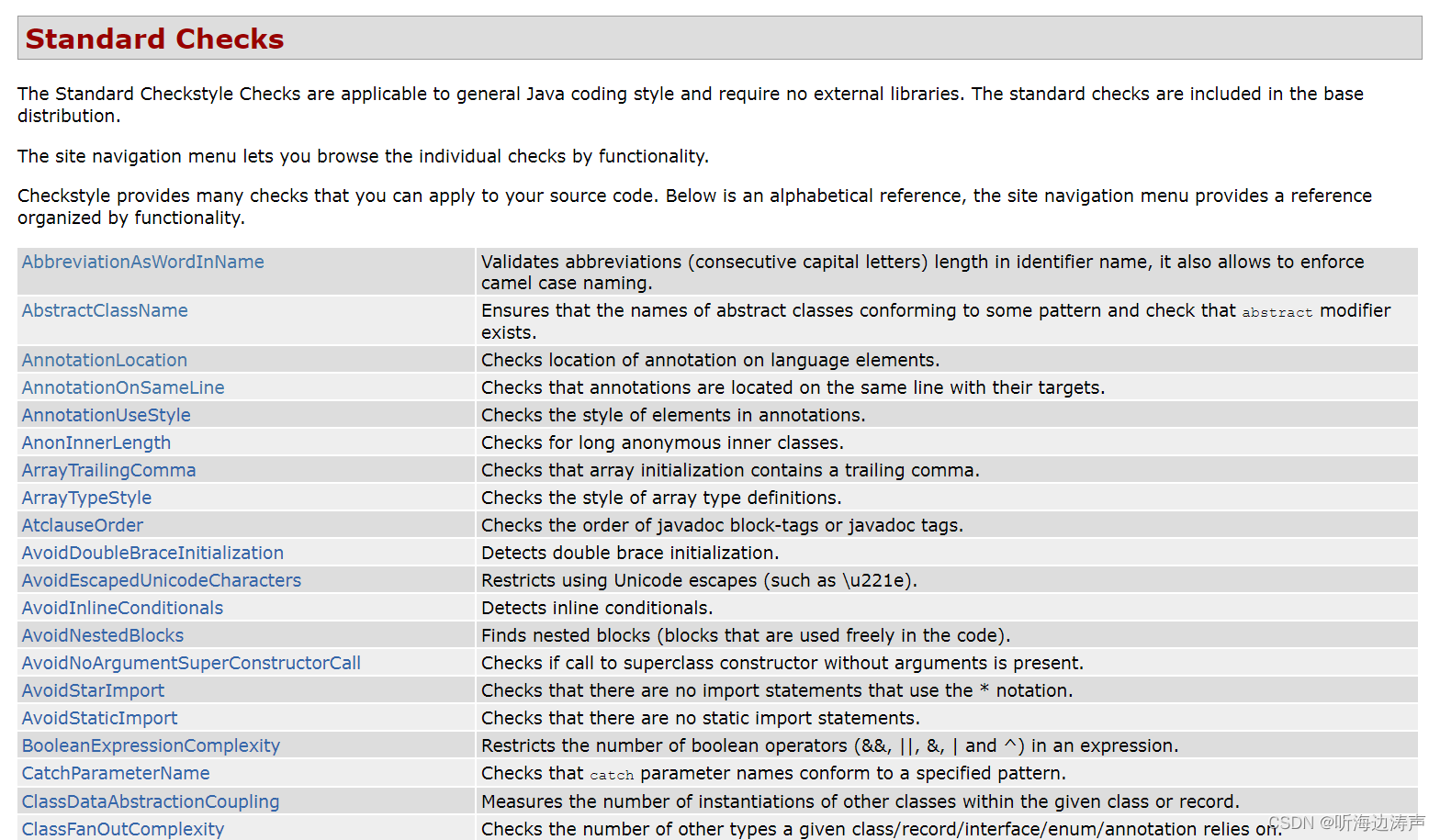 Standard Checks

The Standard Checkstyle Checks are applicable to general Java coding style and require no external libraries. The standard checks are included in the base distribution.

The site navigation menu lets you browse the individual checks by functionality.

Checkstyle provides many checks that you can apply to your source code. Below is an alphabetical reference, the site navigation menu provides a reference organized by functionality.

| | |
|---|---|
| AbbreviationAsWordInName | Validates abbreviations (consecutive capital letters) length in identifier name, it also allows to enforce camel case naming. |
| AbstractClassName | Ensures that the names of abstract classes conforming to some pattern and check that abstract modifier exists. |
| AnnotationLocation | Checks location of annotation on language elements. |
| AnnotationOnSameLine | Checks that annotations are located on the same line with their targets. |
| AnnotationUseStyle | Checks the style of elements in annotations. |
| AnonInnerLength | Checks for long anonymous inner classes. |
| ArrayTrailingComma | Checks that array initialization contains a trailing comma. |
| ArrayTypeStyle | Checks the style of array type definitions. |
| AtclauseOrder | Checks the order of javadoc block-tags or javadoc tags. |
| AvoidDoubleBraceInitialization | Detects double brace initialization. |
| AvoidEscapedUnicodeCharacters | Restricts using Unicode escapes (such as \u221e). |
| AvoidInlineConditionals | Detects inline conditionals. |
| AvoidNestedBlocks | Finds nested blocks (blocks that are used freely in the code). |
| AvoidNoArgumentSuperConstructorCall | Checks if call to superclass constructor without arguments is present. |
| AvoidStarImport | Checks that there are no import statements that use the * notation. |
| AvoidStaticImport | Checks that there are no static import statements. |
| BooleanExpressionComplexity | Restricts the number of boolean operators (&&, \|\|, &, \| and ^) in an expression. |
| CatchParameterName | Checks that catch parameter names conform to a specified pattern. |
| ClassDataAbstractionCoupling | Measures the number of instantiations of other classes within the given class or record. |
| ClassFanOutComplexity | Checks the number of other types a given class/record/interface/enum/annotation relies on. |

CSDN @听海边涛声